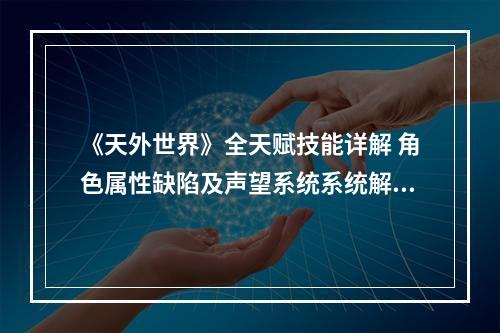 《天外世界》全天赋技能详解 角色属性缺陷及声望系统系统解...